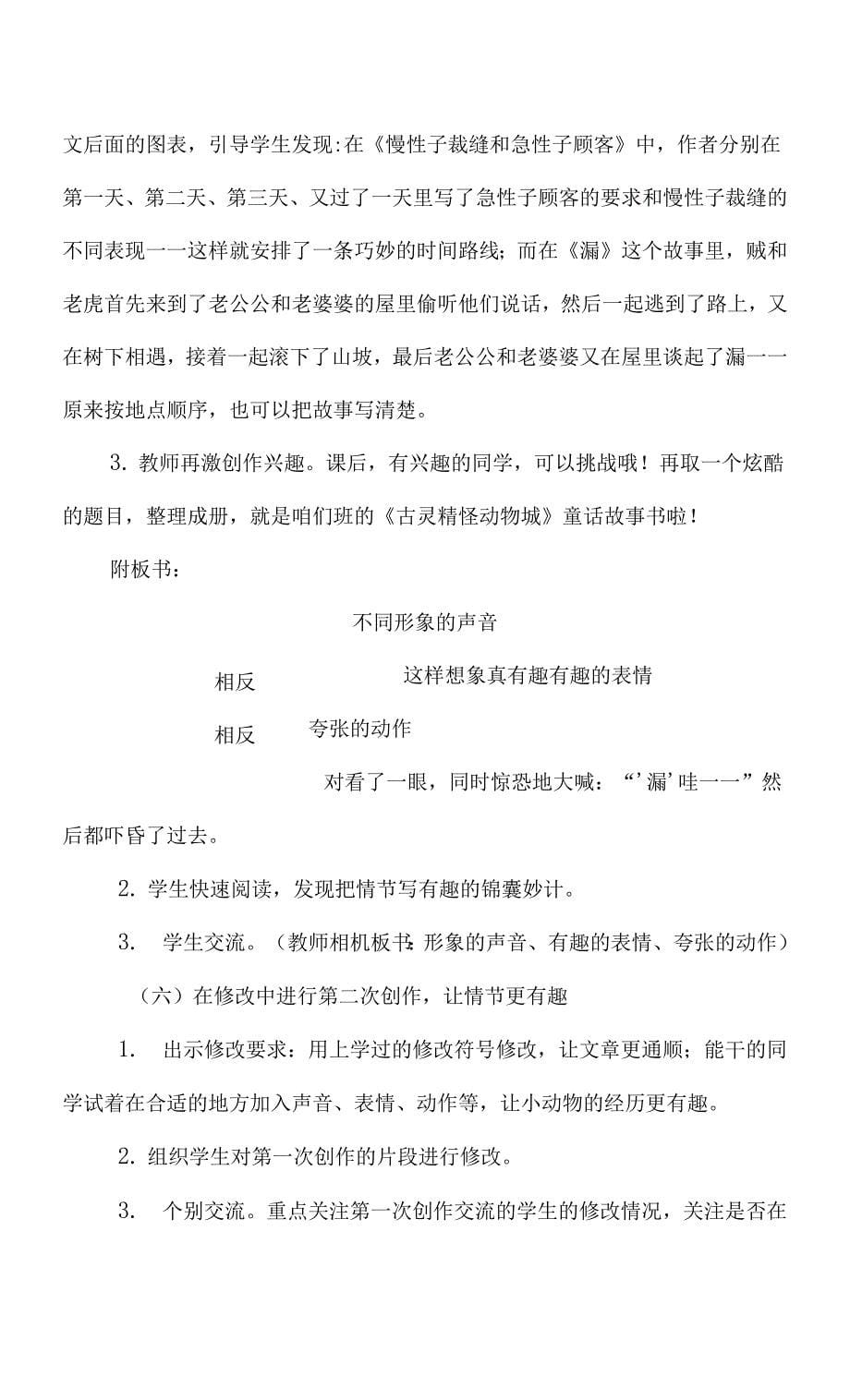 文后面的图表，引导学生发现:在《慢性子裁缝和急性子顾客》中，作者分别在第一天、第二天、第三天、又过了一天里写了急性子顾客的要求和慢性子裁缝的不同表现一一这样就安排了一条巧妙的时间路线;而在《漏》这个故事里，贼和老虎首先来到了老公公和老婆婆的屋里偷听他们说话，然后一起逃到了路上，又在树下相遇，接着一起滚下了山坡，最后老公公和老婆婆又在屋里谈起了漏一一原来按地点顺序，也可以把故事写清楚。

3. 教师再激创作兴趣。课后，有兴趣的同学，可以挑战哦！再取一个炫酷的题目，整理成册，就是咱们班的《古灵精怪动物城》童话故事书啦！

附板书:

不同形象的声音

相反　　这样想象真有趣有趣的表情

相反　　夸张的动作

对看了一眼，同时惊恐地大喊：“’漏’哇一一”然后都吓昏了过去。

2. 学生快速阅读，发现把情节写有趣的锦囊妙计。

3. 学生交流。（教师相机板书:形象的声音、有趣的表情、夸张的动作）

（六）在修改中进行第二次创作，让情节更有趣

1. 出示修改要求：用上学过的修改符号修改，让文章更通顺；能干的同学试着在合适的地方加入声音、表情、动作等，让小动物的经历更有趣。

2. 组织学生对第一次创作的片段进行修改。

3. 个别交流。重点关注第一次创作交流的学生的修改情况，关注是否在